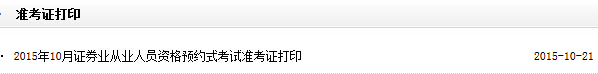 准考证打印

· 2015年10月证券业从业人员资格预约式考试准考证打印 2015-10-21